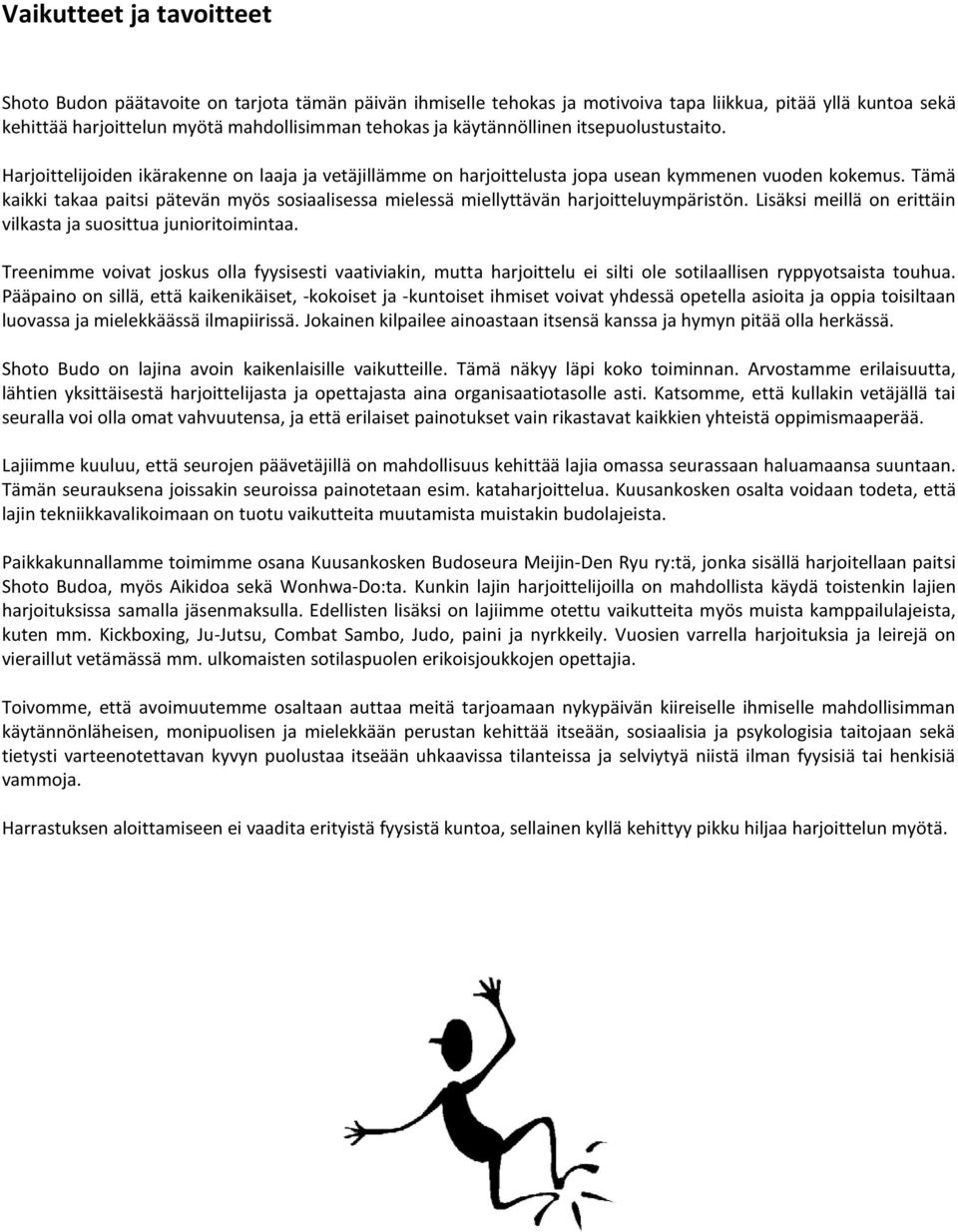 Vaikutteet ja tavoitteet

Shoto Budon päätavoite on tarjota tämän päivän ihmiselle tehokas ja motivoiva tapa liikkua, pitää yllä kuntoa sekä kehittää harjoittelun myötä mahdollisimman tehokas ja käytännöllinen itsepuolustustaito.

Harjoittelijoiden ikärakenne on laaja ja vetäjillämme on harjoittelusta jopa usean kymmenen vuoden kokemus. Tämä kaikki takaa paitsi pätevän myös sosiaalisessa mielessä miellyttävän harjoitteluympäristön. Lisäksi meillä on erittäin vilkasta ja suosittua junioritoimintaa.

Treenimme voivat joskus olla fyysisesti vaativiakin, mutta harjoittelu ei silti ole sotilaallisen ryppyotsaista touhua. Pääpaino on sillä, että kaikenikäiset, -kokoiset ja -kuntoiset ihmiset voivat yhdessä opetella asioita ja oppia toisiltaan luovassa ja mielekkäässä ilmapiirissä. Jokainen kilpailee ainoastaan itsensä kanssa ja hymyn pitää olla herkässä.

Shoto Budo on lajina avoin kaikenlaisille vaikutteille. Tämä näkyy läpi koko toiminnan. Arvostamme erilaisuutta, lähtien yksittäisestä harjoittelijasta ja opettajasta aina organisaatiotasolle asti. Katsomme, että kullakin vetäjällä tai seuralla voi olla omat vahvuutensa, ja että erilaiset painotukset vain rikastavat kaikkien yhteistä oppimismaaperää.

Lajiimme kuuluu, että seurojen päävetäjillä on mahdollisuus kehittää lajia omassa seurassaan haluamaansa suuntaan. Tämän seurauksena joissakin seuroissa painotetaan esim. kataharjoittelua. Kuusankosken osalta voidaan todeta, että lajin tekniikkavalikoimaan on tuotu vaikutteita muutamista muistakin budolajeista.

Paikkakunnallamme toimimme osana Kuusankosken Budoseura Meijin-Den Ryu ry:tä, jonka sisällä harjoitellaan paitsi Shoto Budoa, myös Aikidoa sekä Wonhwa-Do:ta. Kunkin lajin harjoittelijoilla on mahdollista käydä toistenkin lajien harjoituksissa samalla jäsenmaksulla. Edellisten lisäksi on lajiimme otettu vaikutteita myös muista kamppailulajeista, kuten mm. Kickboxing, Ju-Jutsu, Combat Sambo, Judo, paini ja nyrkkeily. Vuosien varrella harjoituksia ja leirejä on vieraillut vetämässä mm. ulkomaisten sotilaspuolen erikoisjoukkojen opettajia.

Toivomme, että avoimuutemme osaltaan auttaa meitä tarjoamaan nykypäivän kiireiselle ihmiselle mahdollisimman käytännönläheisen, monipuolisen ja mielekkään perustan kehittää itseään, sosiaalisia ja psykologisia taitojaan sekä tietysti varteenotettavan kyvyn puolustaa itseään uhkaavissa tilanteissa ja selviytyä niistä ilman fyysisiä tai henkisiä vammoja.

Harrastuksen aloittamiseen ei vaadita erityistä fyysistä kuntoa, sellainen kyllä kehittyy pikku hiljaa harjoittelun myötä.